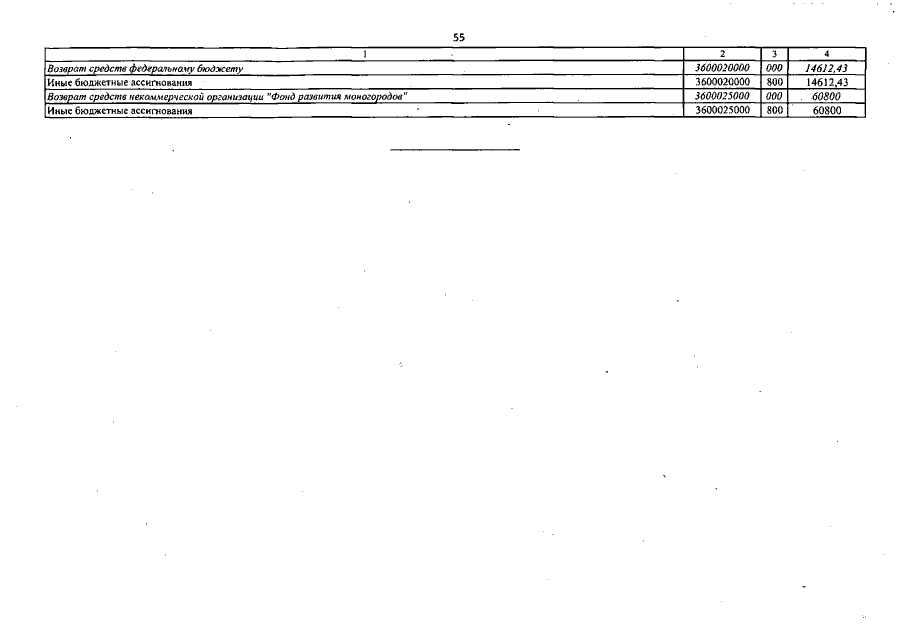 55

| 1 | 2 | 3 | 4 |
|---|---|---|---|
| Возврат средств федеральному бюджету | 3600020000 | 000 | 14612,43 |
| Иные бюджетные ассигнования | 3600020000 | 800 | 14612,43 |
| Возврат средств некоммерческой организации "Фонд развития моногородов" | 3600025000 | 000 | 60800 |
| Иные бюджетные ассигнования | 3600025000 | 800 | 60800 |